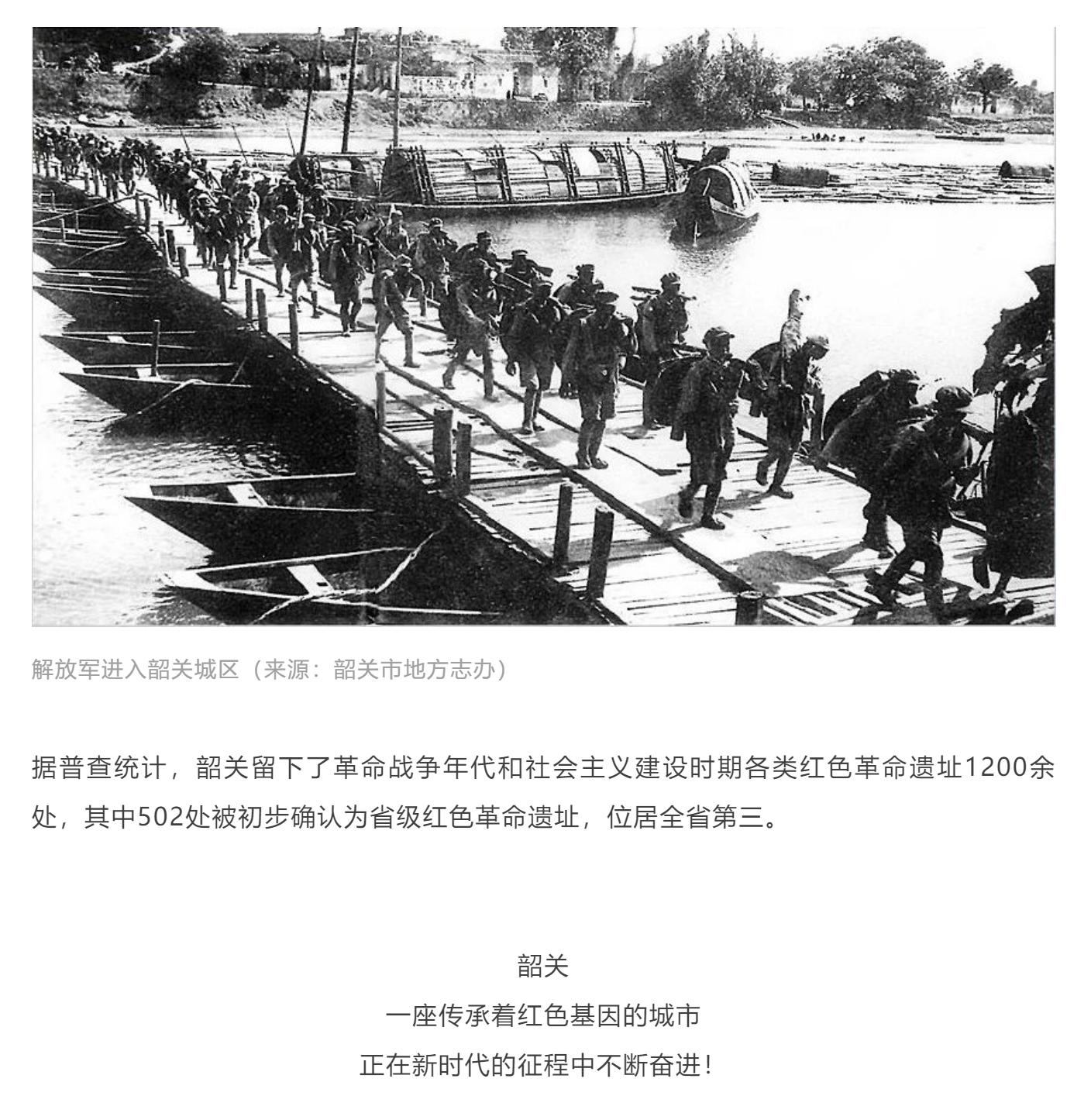 解放军进入韶关城区（来源：韶关市地方志办）

据普查统计，韶关留下了革命战争年代和社会主义建设时期各类红色革命遗址1200余处，其中502处被初步确认为省级红色革命遗址，位居全省第三。

韶关
一座传承着红色基因的城市
正在新时代的征程中不断奋进！